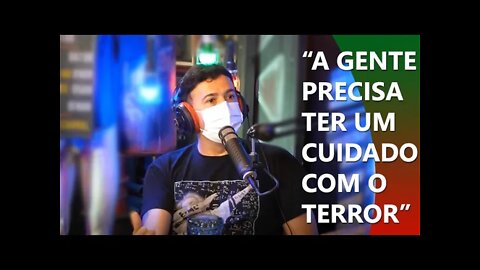 “A GENTE PRECISA TER UM CUIDADO COM O TERROR”